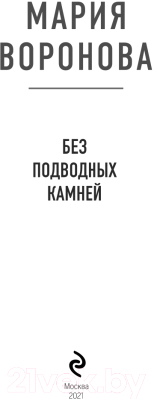 МАРИЯ ВОРОНОВА

БЕЗ ПОДВОДНЫХ КАМНЕЙ

21vek.by

Москва
2021